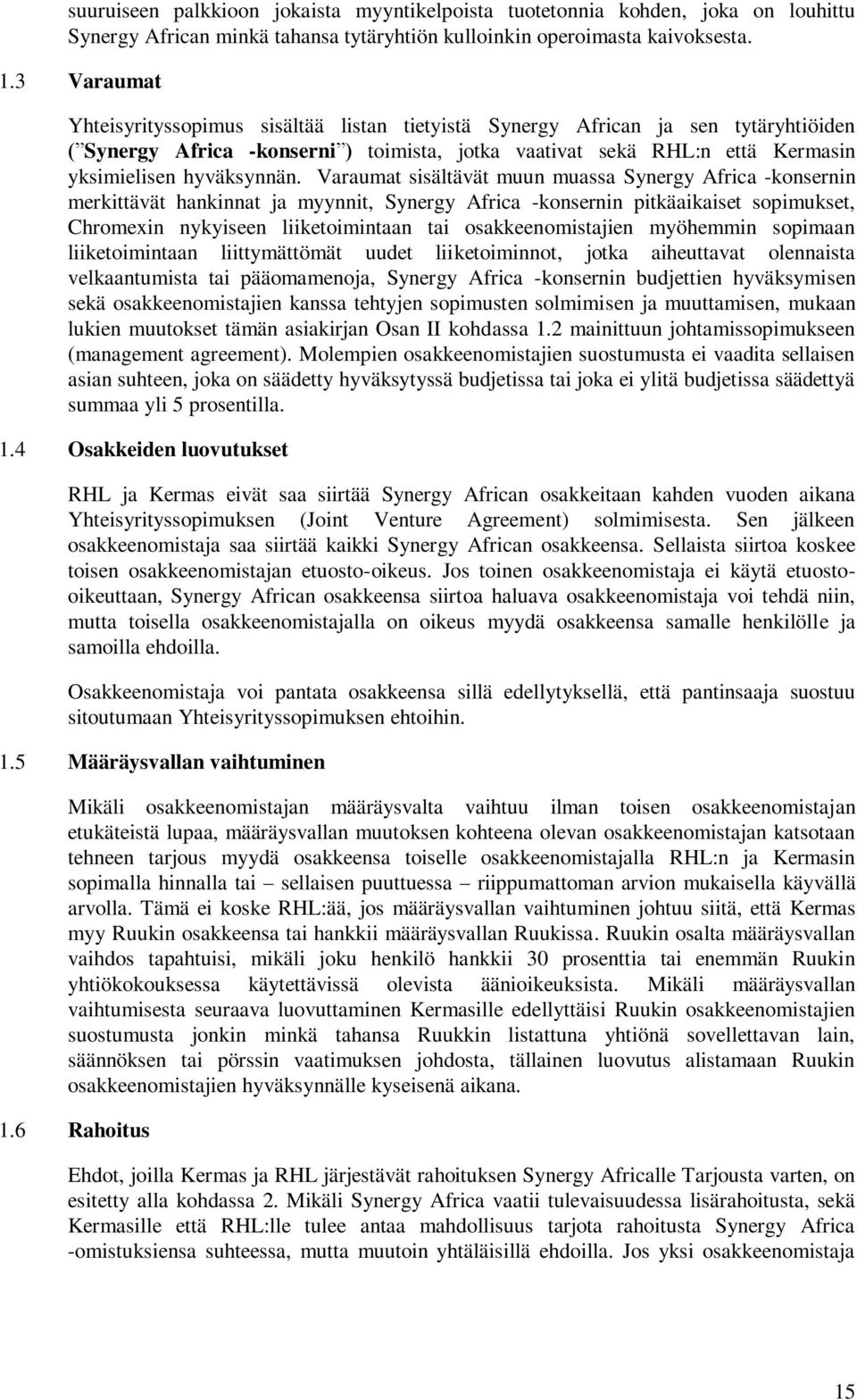 suuruiseen palkkioon jokaista myyntikelpoista tuotetonnia kohden, joka on louhittu Synergy African minkä tahansa tytäryhtiön kulloinkin operoimasta kaivoksesta.

1.3 Varaumat

Yhteisyrityssopimus sisältää listan tietyistä Synergy African ja sen tytäryhtiöiden ("Synergy Africa -konserni") toimista, jotka vaativat sekä RHL:n että Kermasin yksimielisen hyväksynnän. Varaumat sisältävät muun muassa Synergy Africa -konsernin merkittävät hankinnat ja myynnit, Synergy Africa -konsernin pitkäaikaiset sopimukset, Chromexin nykyiseen liiketoimintaan tai osakkeenomistajien myöhemmin sopimaan liiketoimintaan liittymättömät uudet liiketoiminnot, jotka aiheuttavat olennaista velkaantumista tai pääomamenoja, Synergy Africa -konsernin budjettien hyväksymisen sekä osakkeenomistajien kanssa tehtyjen sopimusten solmimisen ja muuttamisen, mukaan lukien muutokset tämän asiakirjan Osan II kohdassa 1.2 mainittuun johtamissopimukseen (management agreement). Molempien osakkeenomistajien suostumusta ei vaadita sellaisen asian suhteen, joka on säädetty hyväksytyssä budjetissa tai joka ei ylitä budjetissa säädettyä summaa yli 5 prosentilla.

1.4 Osakkeiden luovutukset

RHL ja Kermas eivät saa siirtää Synergy African osakkeitaan kahden vuoden aikana Yhteisyrityssopimuksen (Joint Venture Agreement) solmimisesta. Sen jälkeen osakkeenomistaja saa siirtää kaikki Synergy African osakkeensa. Sellaista siirtoa koskee toisen osakkeenomistajan etuosto-oikeus. Jos toinen osakkeenomistaja ei käytä etuosto-oikeuttaan, Synergy African osakkeensa siirtoa haluava osakkeenomistaja voi tehdä niin, mutta toisella osakkeenomistajalla on oikeus myydä osakkeensa samalle henkilölle ja samoilla ehdoilla.

Osakkeenomistaja voi pantata osakkeensa sillä edellytyksellä, että pantinsaaja suostuu sitoutumaan Yhteisyrityssopimuksen ehtoihin.

1.5 Määräysvallan vaihtuminen

Mikäli osakkeenomistajan määräysvalta vaihtuu ilman toisen osakkeenomistajan etukäteistä lupaa, määräysvallan muutoksen kohteena olevan osakkeenomistajan katsotaan tehneen tarjous myydä osakkeensa toiselle osakkeenomistajalla RHL:n ja Kermasin sopimalla hinnalla tai – sellaisen puuttuessa – riippumattoman arvion mukaisella käyvällä arvolla. Tämä ei koske RHL:ää, jos määräysvallan vaihtuminen johtuu siitä, että Kermas myy Ruukin osakkeensa tai hankkii määräysvallan Ruukissa. Ruukin osalta määräysvallan vaihdos tapahtuisi, mikäli joku henkilö hankkii 30 prosenttia tai enemmän Ruukin yhtiökokouksessa käytettävissä olevista äänioikeuksista. Mikäli määräysvallan vaihtumisesta seuraava luovuttaminen Kermasille edellyttäisi Ruukin osakkeenomistajien suostumusta jonkin minkä tahansa Ruukkin listattuna yhtiönä sovellettavan lain, säännöksen tai pörssin vaatimuksen johdosta, tällainen luovutus alistamaan Ruukin osakkeenomistajien hyväksynnälle kyseisenä aikana.

1.6 Rahoitus

Ehdot, joilla Kermas ja RHL järjestävät rahoituksen Synergy Africalle Tarjousta varten, on esitetty alla kohdassa 2. Mikäli Synergy Africa vaatii tulevaisuudessa lisärahoitusta, sekä Kermasille että RHL:lle tulee antaa mahdollisuus tarjota rahoitusta Synergy Africa -omistuksiensa suhteessa, mutta muutoin yhtäläisillä ehdoilla. Jos yksi osakkeenomistaja

15